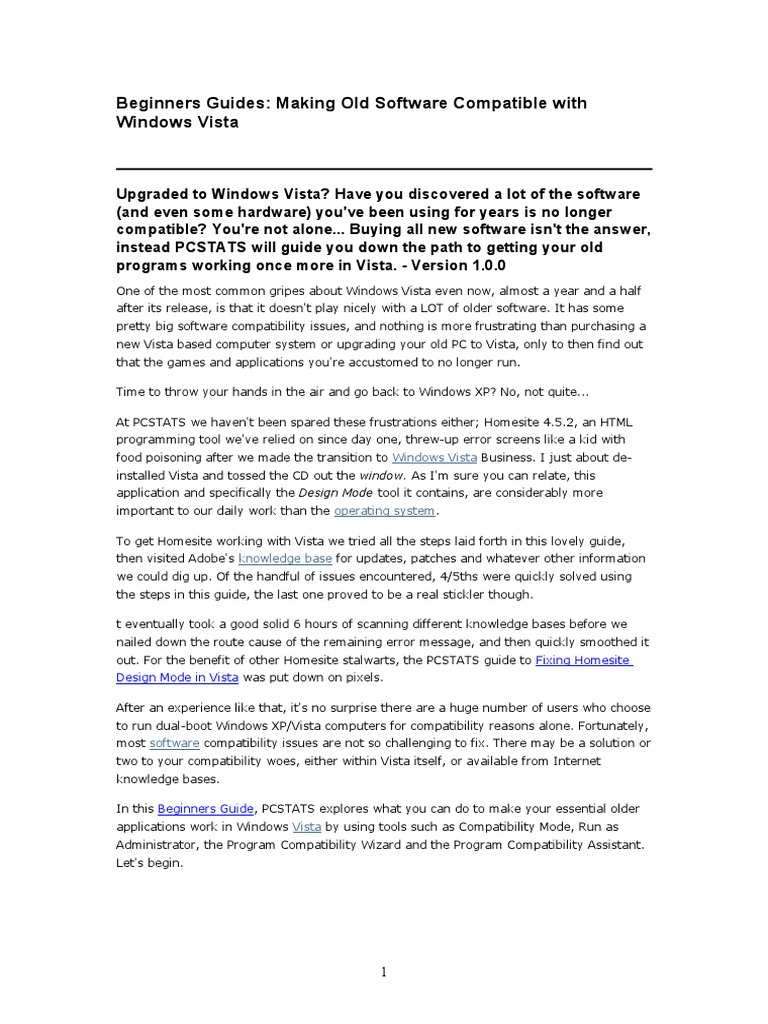 Beginners Guides: Making Old Software Compatible with Windows Vista

Upgraded to Windows Vista? Have you discovered a lot of the software (and even some hardware) you've been using for years is no longer compatible? You're not alone... Buying all new software isn't the answer, instead PCSTATS will guide you down the path to getting your old programs working once more in Vista. - Version 1.0.0

One of the most common gripes about Windows Vista even now, almost a year and a half after its release, is that it doesn't play nicely with a LOT of older software. It has some pretty big software compatibility issues, and nothing is more frustrating than purchasing a new Vista based computer system or upgrading your old PC to Vista, only to then find out that the games and applications you're accustomed to no longer run.

Time to throw your hands in the air and go back to Windows XP? No, not quite...

At PCSTATS we haven't been spared these frustrations either; Homesite 4.5.2, an HTML programming tool we've relied on since day one, threw-up error screens like a kid with food poisoning after we made the transition to Windows Vista Business. I just about de-installed Vista and tossed the CD out the window. As I'm sure you can relate, this application and specifically the Design Mode tool it contains, are considerably more important to our daily work than the operating system.

To get Homesite working with Vista we tried all the steps laid forth in this lovely guide, then visited Adobe's knowledge base for updates, patches and whatever other information we could dig up. Of the handful of issues encountered, 4/5ths were quickly solved using the steps in this guide, the last one proved to be a real stickler though.

t eventually took a good solid 6 hours of scanning different knowledge bases before we nailed down the route cause of the remaining error message, and then quickly smoothed it out. For the benefit of other Homesite stalwarts, the PCSTATS guide to Fixing Homesite Design Mode in Vista was put down on pixels.

After an experience like that, it's no surprise there are a huge number of users who choose to run dual-boot Windows XP/Vista computers for compatibility reasons alone. Fortunately, most software compatibility issues are not so challenging to fix. There may be a solution or two to your compatibility woes, either within Vista itself, or available from Internet knowledge bases.

In this Beginners Guide, PCSTATS explores what you can do to make your essential older applications work in Windows Vista by using tools such as Compatibility Mode, Run as Administrator, the Program Compatibility Wizard and the Program Compatibility Assistant. Let's begin.

1